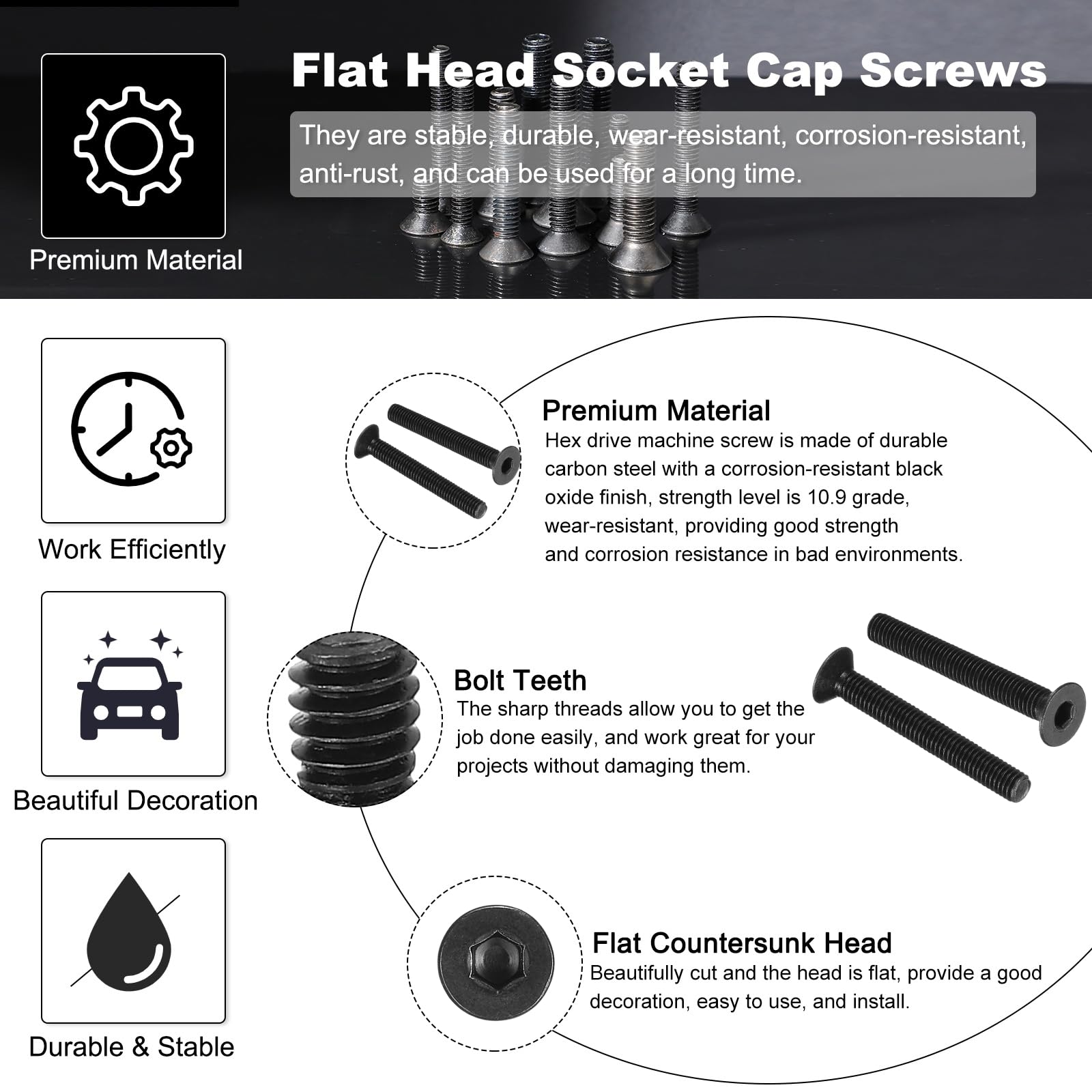 Flat Head Socket Cap Screws

They are stable, durable, wear-resistant, corrosion-resistant, anti-rust, and can be used for a long time.

Premium Material

Work Efficiently

Beautiful Decoration

Durable & Stable

Premium Material
Hex drive machine screw is made of durable carbon steel with a corrosion-resistant black oxide finish, strength level is 10.9 grade, wear-resistant, providing good strength and corrosion resistance in bad environments.

Bolt Teeth
The sharp threads allow you to get the job done easily, and work great for your projects without damaging them.

Flat Countersunk Head
Beautifully cut and the head is flat, provide a good decoration, easy to use, and install.